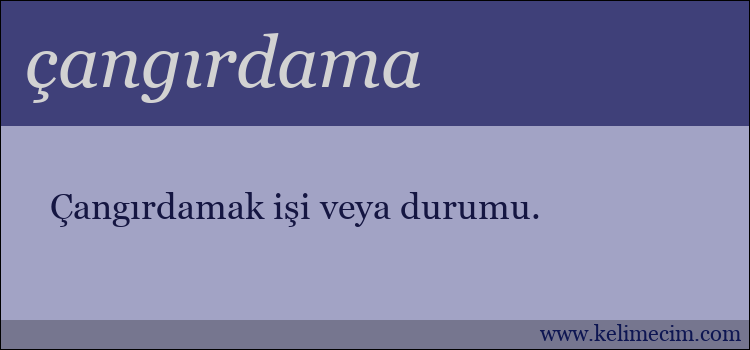 çangırdama

Çangırdamak işi veya durumu.

www.kelimecim.com